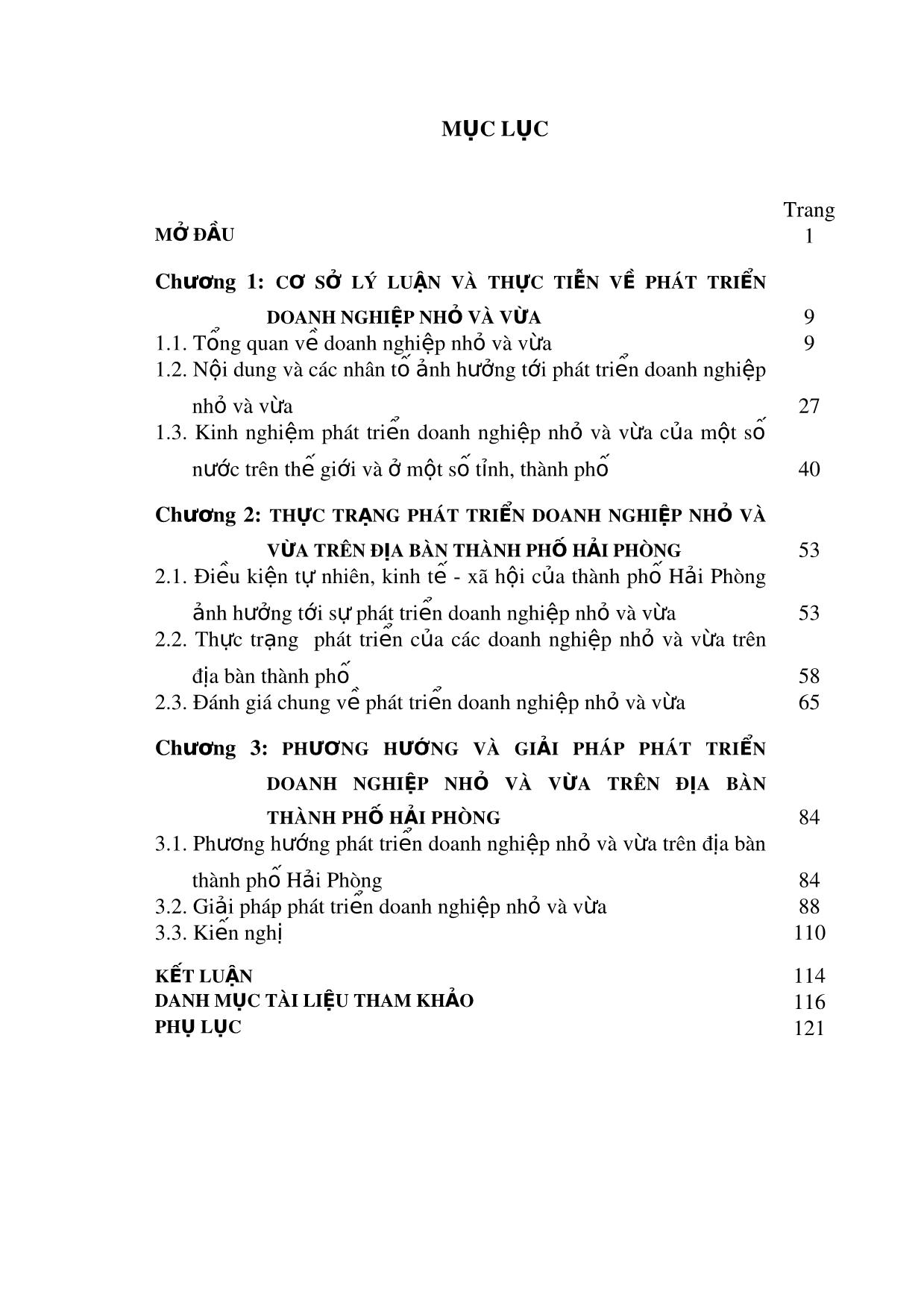 MỤC LỤC

Trang

MỞ ĐẦU 1

Chương 1: CƠ SỞ LÝ LUẬN VÀ THỰC TIỄN VỀ PHÁT TRIỂN DOANH NGHIỆP NHỎ VÀ VỪA 9

1.1. Tổng quan về doanh nghiệp nhỏ và vừa 9

1.2. Nội dung và các nhân tố ảnh hưởng tới phát triển doanh nghiệp nhỏ và vừa 27

1.3. Kinh nghiệm phát triển doanh nghiệp nhỏ và vừa của một số nước trên thế giới và ở một số tỉnh, thành phố 40

Chương 2: THỰC TRẠNG PHÁT TRIỂN DOANH NGHIỆP NHỎ VÀ VỪA TRÊN ĐỊA BÀN THÀNH PHỐ HẢI PHÒNG 53

2.1. Điều kiện tự nhiên, kinh tế - xã hội của thành phố Hải Phòng ảnh hưởng tới sự phát triển doanh nghiệp nhỏ và vừa 53

2.2. Thực trạng phát triển của các doanh nghiệp nhỏ và vừa trên địa bàn thành phố 58

2.3. Đánh giá chung về phát triển doanh nghiệp nhỏ và vừa 65

Chương 3: PHƯƠNG HƯỚNG VÀ GIẢI PHÁP PHÁT TRIỂN DOANH NGHIỆP NHỎ VÀ VỪA TRÊN ĐỊA BÀN THÀNH PHỐ HẢI PHÒNG 84

3.1. Phương hướng phát triển doanh nghiệp nhỏ và vừa trên địa bàn thành phố Hải Phòng 84

3.2. Giải pháp phát triển doanh nghiệp nhỏ và vừa 88

3.3. Kiến nghị 110

KẾT LUẬN 114

DANH MỤC TÀI LIỆU THAM KHẢO 116

PHỤ LỤC 121